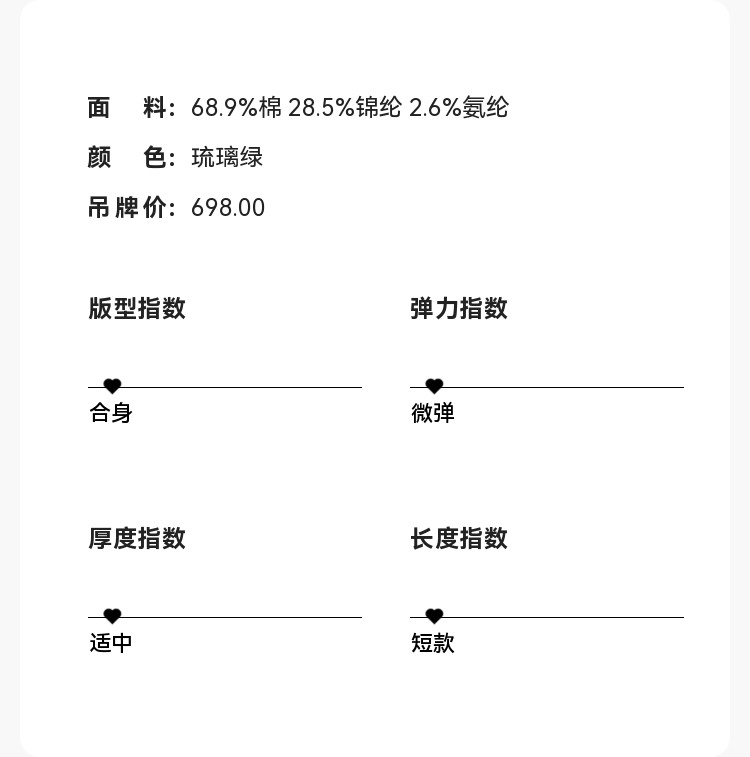 面　料：68.9%棉 28.5%锦纶 2.6%氨纶
颜　色：琉璃绿
吊牌价：698.00

版型指数

合身

弹力指数

微弹

厚度指数

适中

长度指数

短款